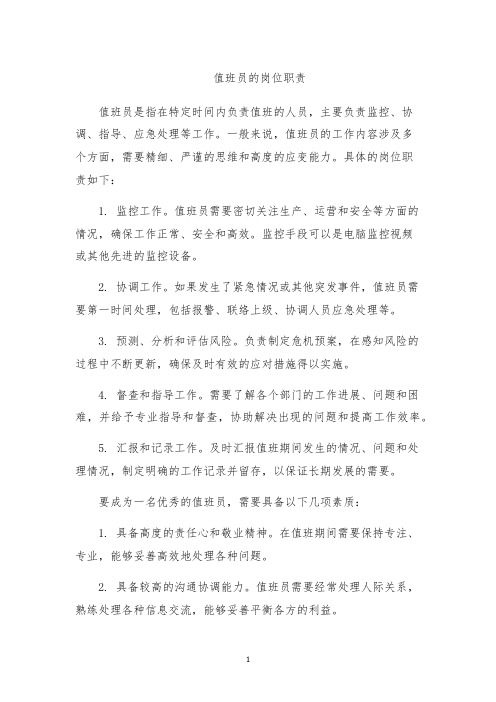 值班员的岗位职责

值班员是指在特定时间内负责值班的人员，主要负责监控、协调、指导、应急处理等工作。一般来说，值班员的工作内容涉及多个方面，需要精细、严谨的思维和高度的应变能力。具体的岗位职责如下：

1. 监控工作。值班员需要密切关注生产、运营和安全等方面的情况，确保工作正常、安全和高效。监控手段可以是电脑监控视频或其他先进的监控设备。

2. 协调工作。如果发生了紧急情况或其他突发事件，值班员需要第一时间处理，包括报警、联络上级、协调人员应急处理等。

3. 预测、分析和评估风险。负责制定危机预案，在感知风险的过程中不断更新，确保及时有效的应对措施得以实施。

4. 督查和指导工作。需要了解各个部门的工作进展、问题和困难，并给予专业指导和督查，协助解决出现的问题和提高工作效率。

5. 汇报和记录工作。及时汇报值班期间发生的情况、问题和处理情况，制定明确的工作记录并留存，以保证长期发展的需要。

要成为一名优秀的值班员，需要具备以下几项素质：

1. 具备高度的责任心和敬业精神。在值班期间需要保持专注、专业，能够妥善高效地处理各种问题。

2. 具备较高的沟通协调能力。值班员需要经常处理人际关系，熟练处理各种信息交流，能够妥善平衡各方的利益。

1